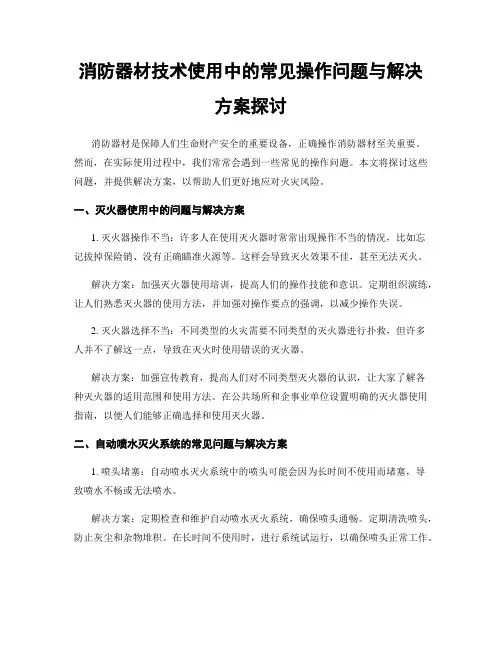 消防器材技术使用中的常见操作问题与解决方案探讨

消防器材是保障人们生命财产安全的重要设备，正确操作消防器材至关重要。然而，在实际使用过程中，我们常常会遇到一些常见的操作问题。本文将探讨这些问题，并提供解决方案，以帮助人们更好地应对火灾风险。

一、灭火器使用中的问题与解决方案

1. 灭火器操作不当：许多人在使用灭火器时常常出现操作不当的情况，比如忘记拔掉保险销、没有正确瞄准火源等。这样会导致灭火效果不佳，甚至无法灭火。

解决方案：加强灭火器使用培训，提高人们的操作技能和意识。定期组织演练，让人们熟悉灭火器的使用方法，并加强对操作要点的强调，以减少操作失误。

2. 灭火器选择不当：不同类型的火灾需要不同类型的灭火器进行扑救，但许多人并不了解这一点，导致在灭火时使用错误的灭火器。

解决方案：加强宣传教育，提高人们对不同类型灭火器的认识，让大家了解各种灭火器的适用范围和使用方法。在公共场所和企事业单位设置明确的灭火器使用指南，以便人们能够正确选择和使用灭火器。

二、自动喷水灭火系统的常见问题与解决方案

1. 喷头堵塞：自动喷水灭火系统中的喷头可能会因为长时间不使用而堵塞，导致喷水不畅或无法喷水。

解决方案：定期检查和维护自动喷水灭火系统，确保喷头通畅。定期清洗喷头，防止灰尘和杂物堆积。在长时间不使用时，进行系统试运行，以确保喷头正常工作。